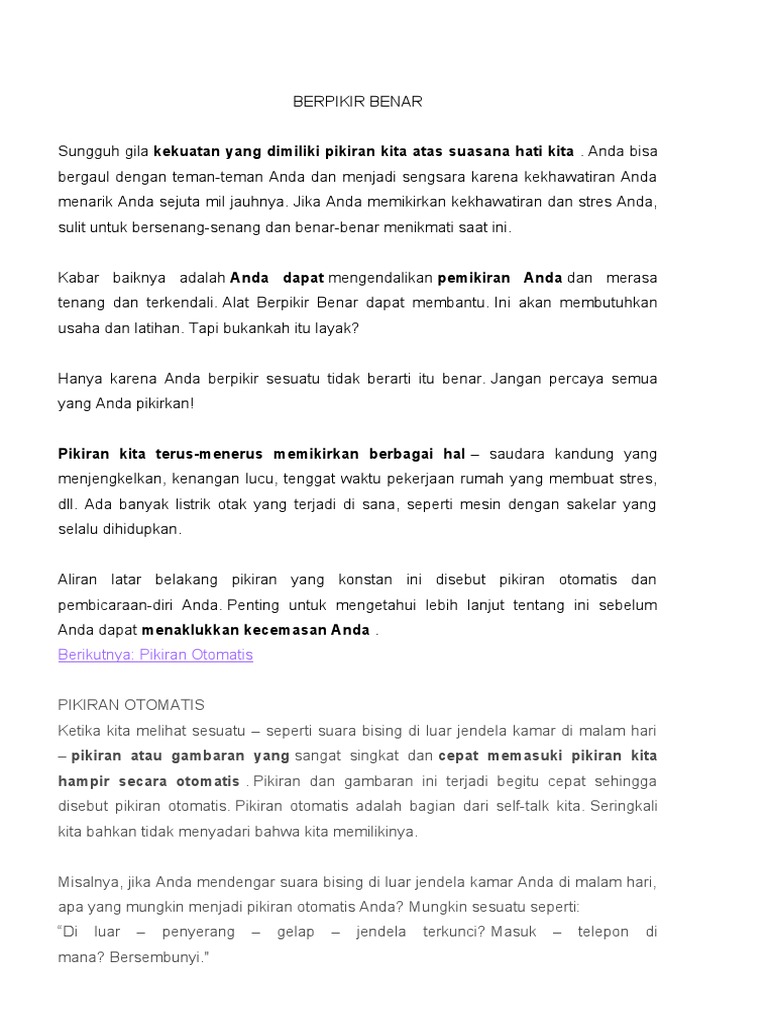 BERPIKIR BENAR

Sungguh gila kekuatan yang dimiliki pikiran kita atas suasana hati kita . Anda bisa bergaul dengan teman-teman Anda dan menjadi sengsara karena kekhawatiran Anda menarik Anda sejuta mil jauhnya. Jika Anda memikirkan kekhawatiran dan stres Anda, sulit untuk bersenang-senang dan benar-benar menikmati saat ini.

Kabar baiknya adalah Anda dapat mengendalikan pemikiran Anda dan merasa tenang dan terkendali. Alat Berpikir Benar dapat membantu. Ini akan membutuhkan usaha dan latihan. Tapi bukankah itu layak?

Hanya karena Anda berpikir sesuatu tidak berarti itu benar. Jangan percaya semua yang Anda pikirkan!

Pikiran kita terus-menerus memikirkan berbagai hal – saudara kandung yang menjengkelkan, kenangan lucu, tenggat waktu pekerjaan rumah yang membuat stres, dll. Ada banyak listrik otak yang terjadi di sana, seperti mesin dengan sakelar yang selalu dihidupkan.

Aliran latar belakang pikiran yang konstan ini disebut pikiran otomatis dan pembicaraan-diri Anda. Penting untuk mengetahui lebih lanjut tentang ini sebelum Anda dapat menaklukkan kecemasan Anda .
Berikutnya: Pikiran Otomatis

PIKIRAN OTOMATIS
Ketika kita melihat sesuatu – seperti suara bising di luar jendela kamar di malam hari – pikiran atau gambaran yang sangat singkat dan cepat memasuki pikiran kita hampir secara otomatis . Pikiran dan gambaran ini terjadi begitu cepat sehingga disebut pikiran otomatis. Pikiran otomatis adalah bagian dari self-talk kita. Seringkali kita bahkan tidak menyadari bahwa kita memilikinya.

Misalnya, jika Anda mendengar suara bising di luar jendela kamar Anda di malam hari, apa yang mungkin menjadi pikiran otomatis Anda? Mungkin sesuatu seperti:
"Di luar – penyerang – gelap – jendela terkunci? Masuk – telepon di mana? Bersembunyi."